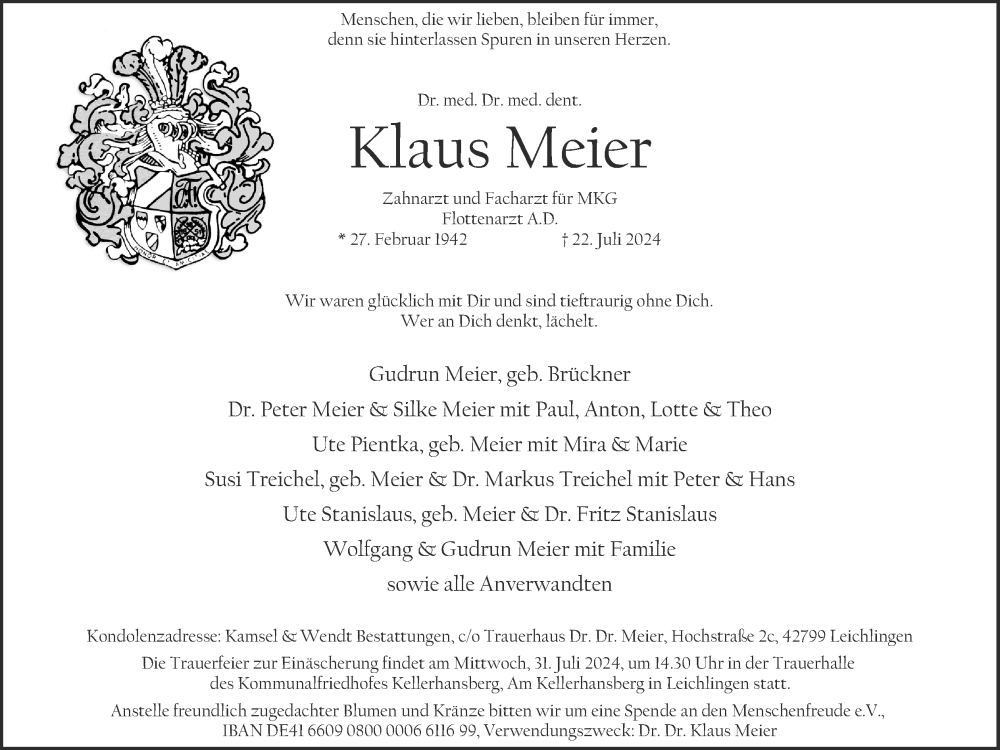 Menschen, die wir lieben, bleiben für immer,
denn sie hinterlassen Spuren in unseren Herzen.

Dr. med. Dr. med. dent.

Klaus Meier

Zahnarzt und Facharzt für MKG
Flottenarzt A.D.

* 27. Februar 1942 † 22. Juli 2024

Wir waren glücklich mit Dir und sind tieftraurig ohne Dich.
Wer an Dich denkt, lächelt.

Gudrun Meier, geb. Brückner

Dr. Peter Meier & Silke Meier mit Paul, Anton, Lotte & Theo

Ute Pientka, geb. Meier mit Mira & Marie

Susi Treichel, geb. Meier & Dr. Markus Treichel mit Peter & Hans

Ute Stanislaus, geb. Meier & Dr. Fritz Stanislaus

Wolfgang & Gudrun Meier mit Familie

sowie alle Anverwandten

Kondolenzadresse: Kamsel & Wendt Bestattungen, c/o Trauerhaus Dr. Dr. Meier, Hochstraße 2c, 42799 Leichlingen

Die Trauerfeier zur Einäscherung findet am Mittwoch, 31. Juli 2024, um 14.30 Uhr in der Trauerhalle des Kommunalfriedhofes Kellerhansberg, Am Kellerhansberg in Leichlingen statt.

Anstelle freundlich zugedachter Blumen und Kränze bitten wir um eine Spende an den Menschenfreude e.V., IBAN DE41 6609 0800 0006 6116 99, Verwendungszweck: Dr. Dr. Klaus Meier